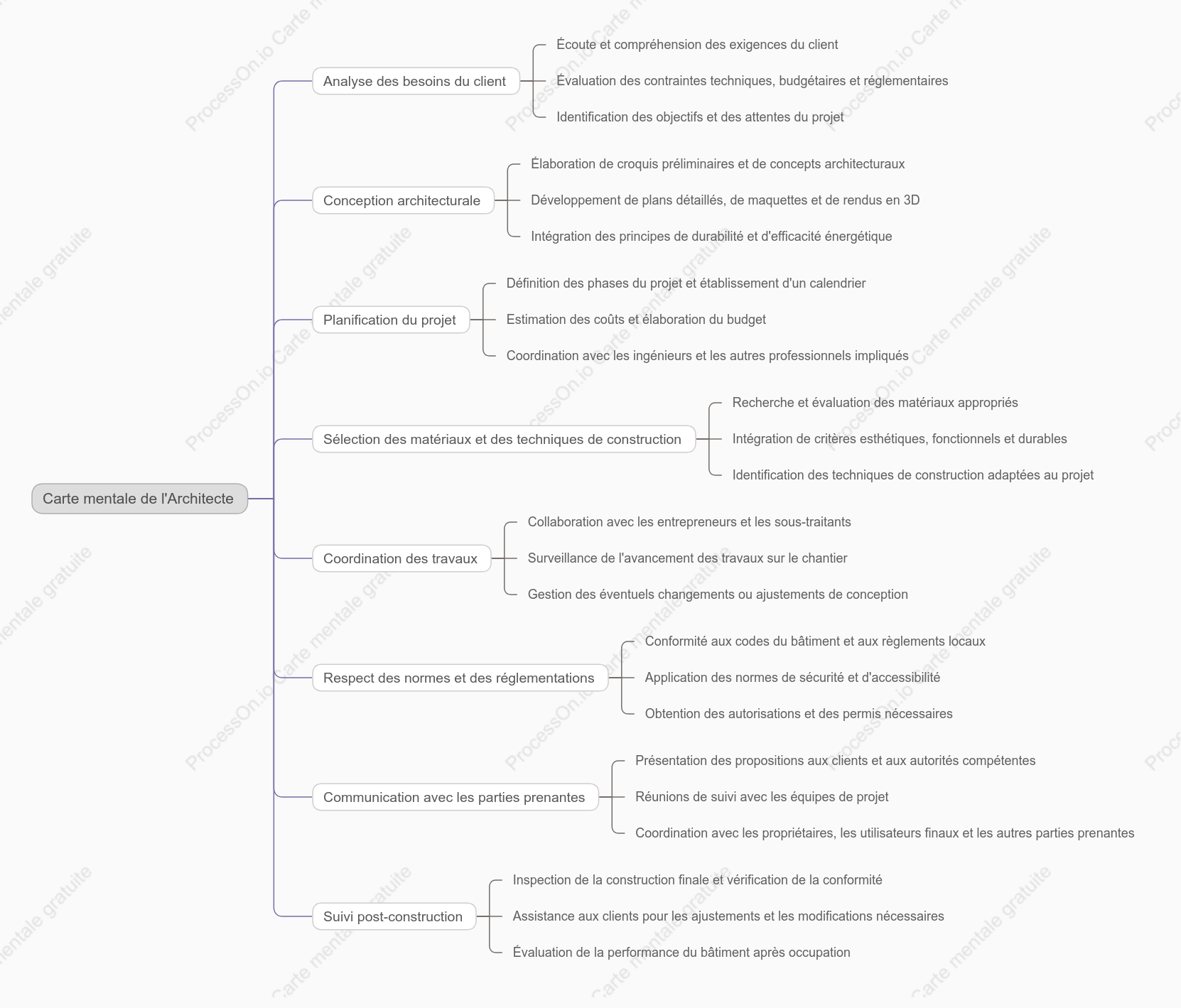 Carte mentale de l'Architecte

Analyse des besoins du client

Écoute et compréhension des exigences du client

Évaluation des contraintes techniques, budgétaires et réglementaires

Identification des objectifs et des attentes du projet

Conception architecturale

Élaboration de croquis préliminaires et de concepts architecturaux

Développement de plans détaillés, de maquettes et de rendus en 3D

Intégration des principes de durabilité et d'efficacité énergétique

Planification du projet

Définition des phases du projet et établissement d'un calendrier

Estimation des coûts et élaboration du budget

Coordination avec les ingénieurs et les autres professionnels impliqués

Sélection des matériaux et des techniques de construction

Recherche et évaluation des matériaux appropriés

Intégration de critères esthétiques, fonctionnels et durables

Identification des techniques de construction adaptées au projet

Coordination des travaux

Collaboration avec les entrepreneurs et les sous-traitants

Surveillance de l'avancement des travaux sur le chantier

Gestion des éventuels changements ou ajustements de conception

Respect des normes et des réglementations

Conformité aux codes du bâtiment et aux règlements locaux

Application des normes de sécurité et d'accessibilité

Obtention des autorisations et des permis nécessaires

Communication avec les parties prenantes

Présentation des propositions aux clients et aux autorités compétentes

Réunions de suivi avec les équipes de projet

Coordination avec les propriétaires, les utilisateurs finaux et les autres parties prenantes

Suivi post-construction

Inspection de la construction finale et vérification de la conformité

Assistance aux clients pour les ajustements et les modifications nécessaires

Évaluation de la performance du bâtiment après occupation

ProcessOn.io Carte mentale gratuite